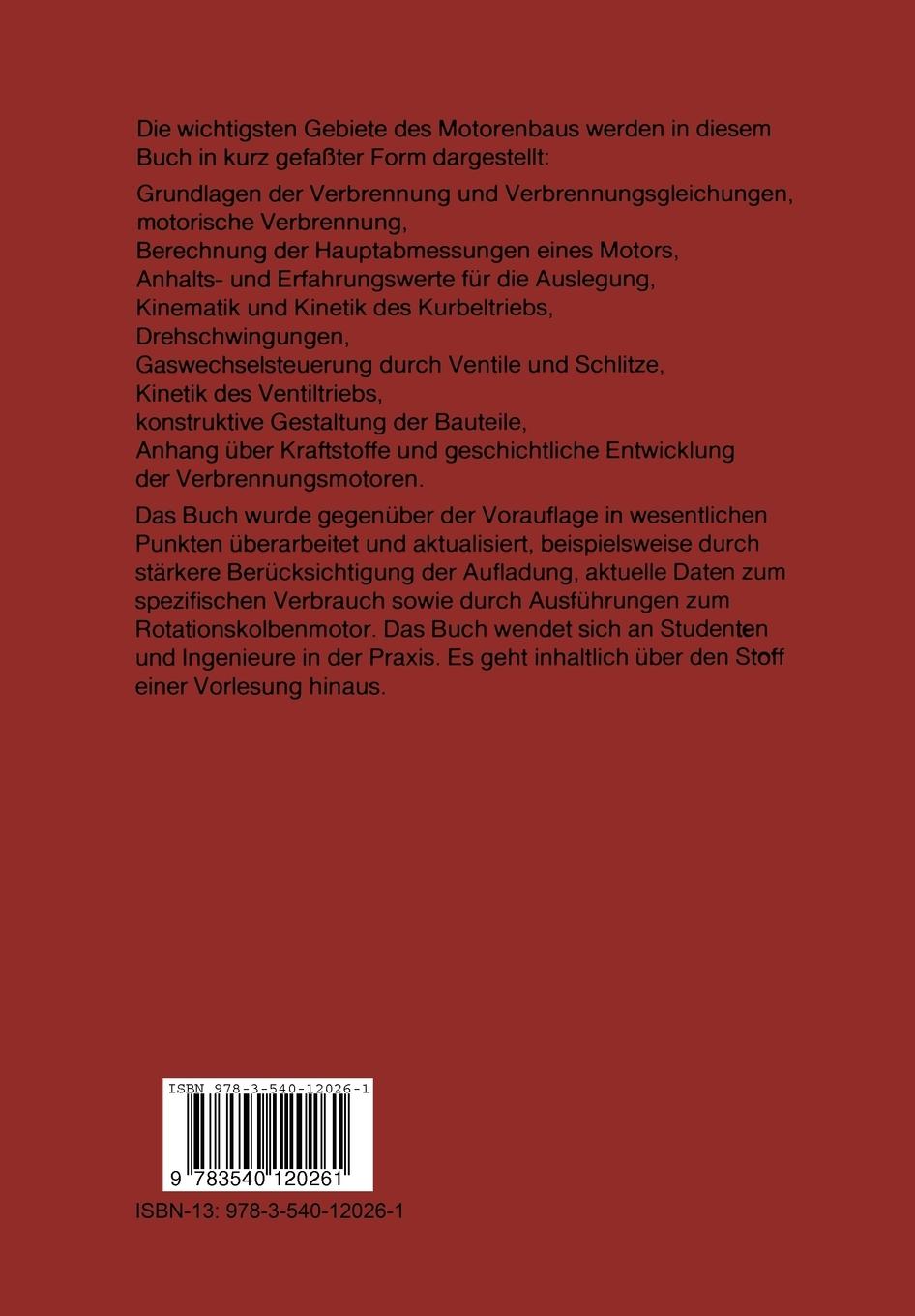 Die wichtigsten Gebiete des Motorenbaus werden in diesem Buch in kurz gefaßter Form dargestellt:

Grundlagen der Verbrennung und Verbrennungsgleichungen,
motorische Verbrennung,
Berechnung der Hauptabmessungen eines Motors,
Anhalts- und Erfahrungswerte für die Auslegung,
Kinematik und Kinetik des Kurbeltriebs,
Drehschwingungen,
Gaswechselsteuerung durch Ventile und Schlitze,
Kinetik des Ventiltriebs,
konstruktive Gestaltung der Bauteile,
Anhang über Kraftstoffe und geschichtliche Entwicklung der Verbrennungsmotoren.

Das Buch wurde gegenüber der Vorauflage in wesentlichen Punkten überarbeitet und aktualisiert, beispielsweise durch stärkere Berücksichtigung der Aufladung, aktuelle Daten zum spezifischen Verbrauch sowie durch Ausführungen zum Rotationskolbenmotor. Das Buch wendet sich an Studenten und Ingenieure in der Praxis. Es geht inhaltlich über den Stoff einer Vorlesung hinaus.

ISBN 978-3-540-12026-1

9 783540 120261

ISBN-13: 978-3-540-12026-1